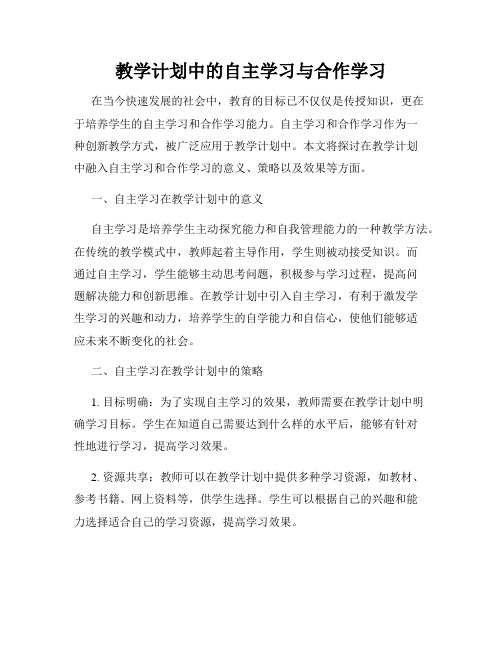 教学计划中的自主学习与合作学习

在当今快速发展的社会中，教育的目标已不仅仅是传授知识，更在于培养学生的自主学习和合作学习能力。自主学习和合作学习作为一种创新教学方式，被广泛应用于教学计划中。本文将探讨在教学计划中融入自主学习和合作学习的意义、策略以及效果等方面。

一、自主学习在教学计划中的意义

自主学习是培养学生主动探究能力和自我管理能力的一种教学方法。在传统的教学模式中，教师起着主导作用，学生则被动接受知识。而通过自主学习，学生能够主动思考问题，积极参与学习过程，提高问题解决能力和创新思维。在教学计划中引入自主学习，有利于激发学生学习的兴趣和动力，培养学生的自学能力和自信心，使他们能够适应未来不断变化的社会。

二、自主学习在教学计划中的策略

1. 目标明确：为了实现自主学习的效果，教师需要在教学计划中明确学习目标。学生在知道自己需要达到什么样的水平后，能够有针对性地进行学习，提高学习效果。

2. 资源共享：教师可以在教学计划中提供多种学习资源，如教材、参考书籍、网上资料等，供学生选择。学生可以根据自己的兴趣和能力选择适合自己的学习资源，提高学习效果。